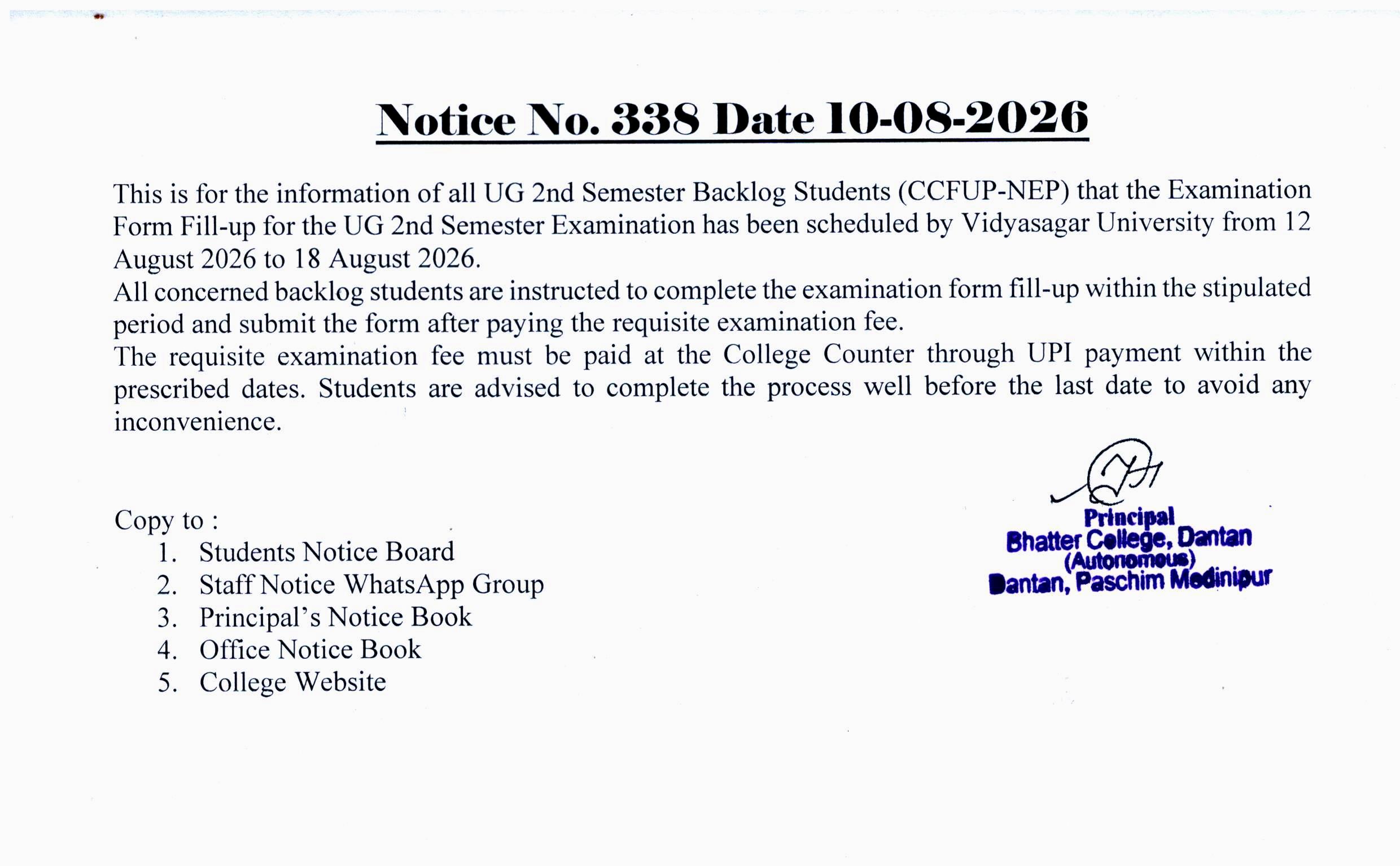 Notice No. 338 Date 10-08-2026

This is for the information of all UG 2nd Semester Backlog Students (CCFUP-NEP) that the Examination Form Fill-up for the UG 2nd Semester Examination has been scheduled by Vidyasagar University from 12 August 2026 to 18 August 2026.
All concerned backlog students are instructed to complete the examination form fill-up within the stipulated period and submit the form after paying the requisite examination fee.
The requisite examination fee must be paid at the College Counter through UPI payment within the prescribed dates. Students are advised to complete the process well before the last date to avoid any inconvenience.

Principal
Bhatter College, Dantan
(Autonomous)
Dantan, Paschim Medinipur

Copy to :
1. Students Notice Board
2. Staff Notice WhatsApp Group
3. Principal's Notice Book
4. Office Notice Book
5. College Website